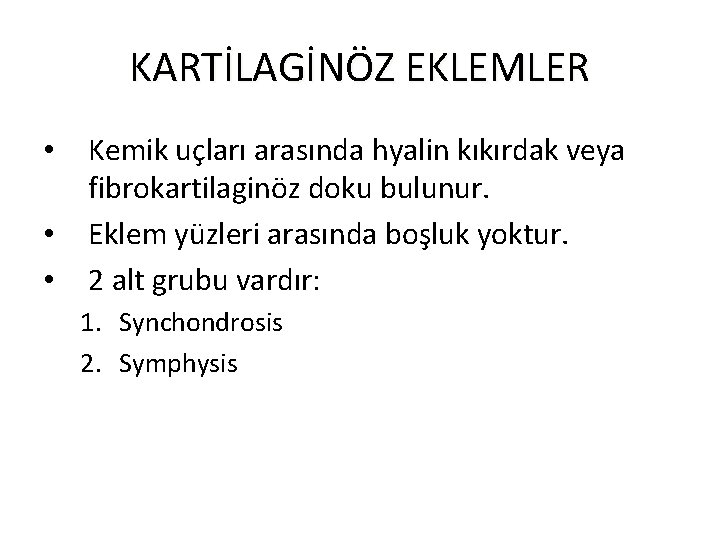 KARTİLAGİNÖZ EKLEMLER

• Kemik uçları arasında hyalin kıkırdak veya fibrokartilaginöz doku bulunur.
• Eklem yüzleri arasında boşluk yoktur.
• 2 alt grubu vardır:
1. Synchondrosis
2. Symphysis